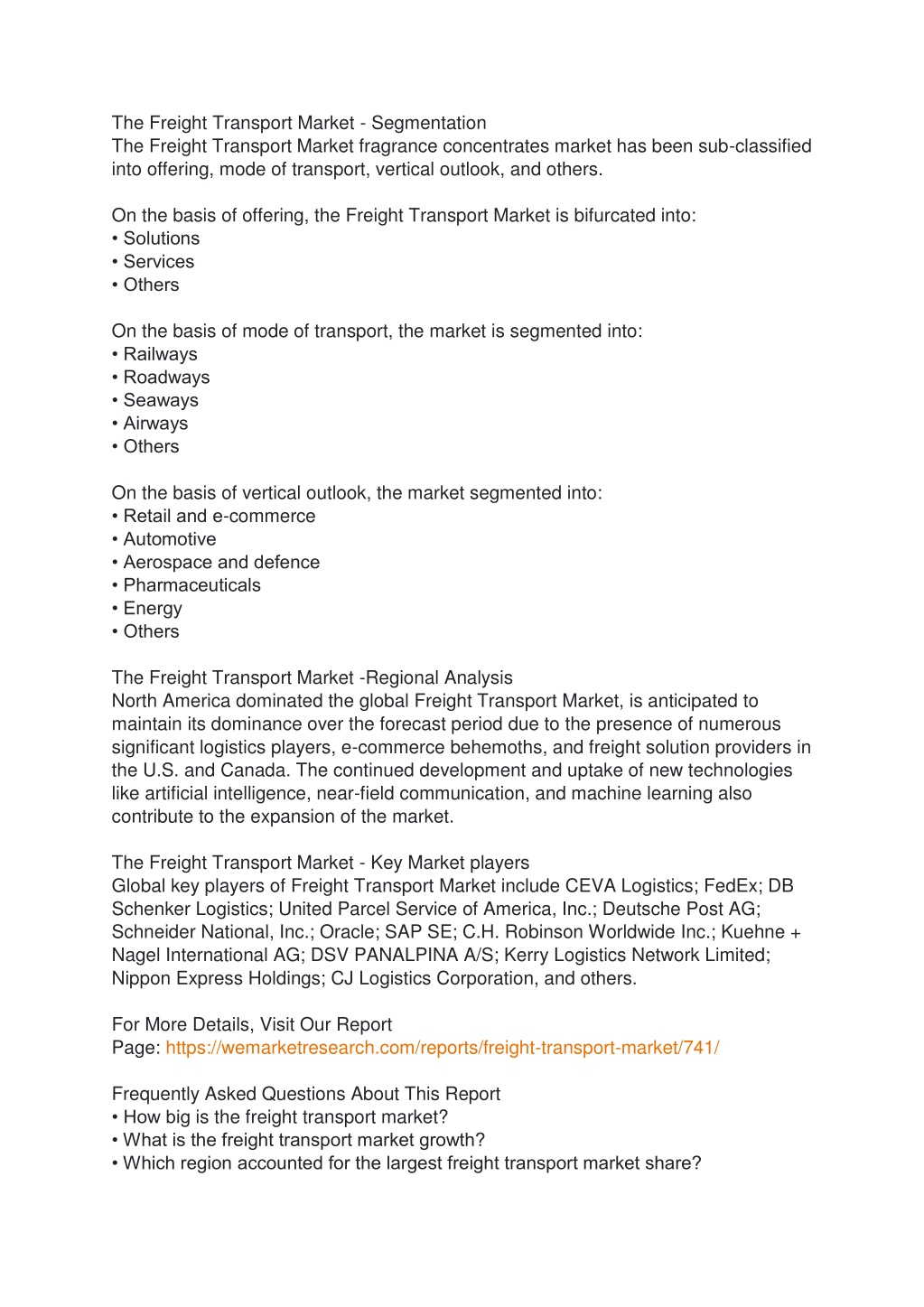 The Freight Transport Market - Segmentation
The Freight Transport Market fragrance concentrates market has been sub-classified into offering, mode of transport, vertical outlook, and others.

On the basis of offering, the Freight Transport Market is bifurcated into:
• Solutions
• Services
• Others

On the basis of mode of transport, the market is segmented into:
• Railways
• Roadways
• Seaways
• Airways
• Others

On the basis of vertical outlook, the market segmented into:
• Retail and e-commerce
• Automotive
• Aerospace and defence
• Pharmaceuticals
• Energy
• Others

The Freight Transport Market -Regional Analysis
North America dominated the global Freight Transport Market, is anticipated to maintain its dominance over the forecast period due to the presence of numerous significant logistics players, e-commerce behemoths, and freight solution providers in the U.S. and Canada. The continued development and uptake of new technologies like artificial intelligence, near-field communication, and machine learning also contribute to the expansion of the market.

The Freight Transport Market - Key Market players
Global key players of Freight Transport Market include CEVA Logistics; FedEx; DB Schenker Logistics; United Parcel Service of America, Inc.; Deutsche Post AG; Schneider National, Inc.; Oracle; SAP SE; C.H. Robinson Worldwide Inc.; Kuehne + Nagel International AG; DSV PANALPINA A/S; Kerry Logistics Network Limited; Nippon Express Holdings; CJ Logistics Corporation, and others.

For More Details, Visit Our Report
Page: https://wemarketresearch.com/reports/freight-transport-market/741/

Frequently Asked Questions About This Report
• How big is the freight transport market?
• What is the freight transport market growth?
• Which region accounted for the largest freight transport market share?